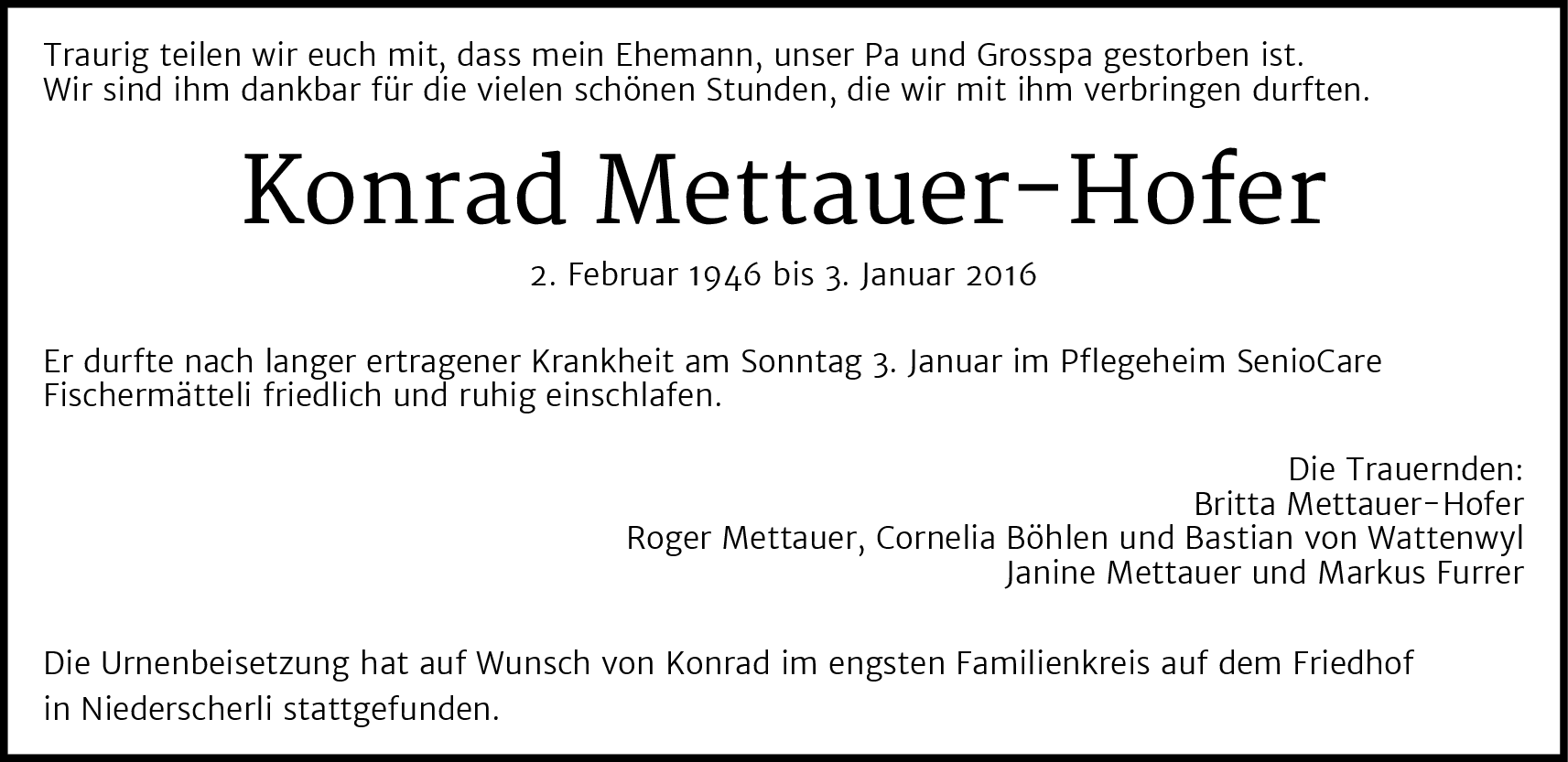 Traurig teilen wir euch mit, dass mein Ehemann, unser Pa und Grosspa gestorben ist. Wir sind ihm dankbar für die vielen schönen Stunden, die wir mit ihm verbringen durften.

Konrad Mettauer-Hofer

2. Februar 1946 bis 3. Januar 2016

Er durfte nach langer ertragener Krankheit am Sonntag 3. Januar im Pflegeheim SenioCare Fischermätteli friedlich und ruhig einschlafen.

Die Trauernden:
Britta Mettauer-Hofer
Roger Mettauer, Cornelia Böhlen und Bastian von Wattenwyl
Janine Mettauer und Markus Furrer

Die Urnenbeisetzung hat auf Wunsch von Konrad im engsten Familienkreis auf dem Friedhof in Niederscherli stattgefunden.